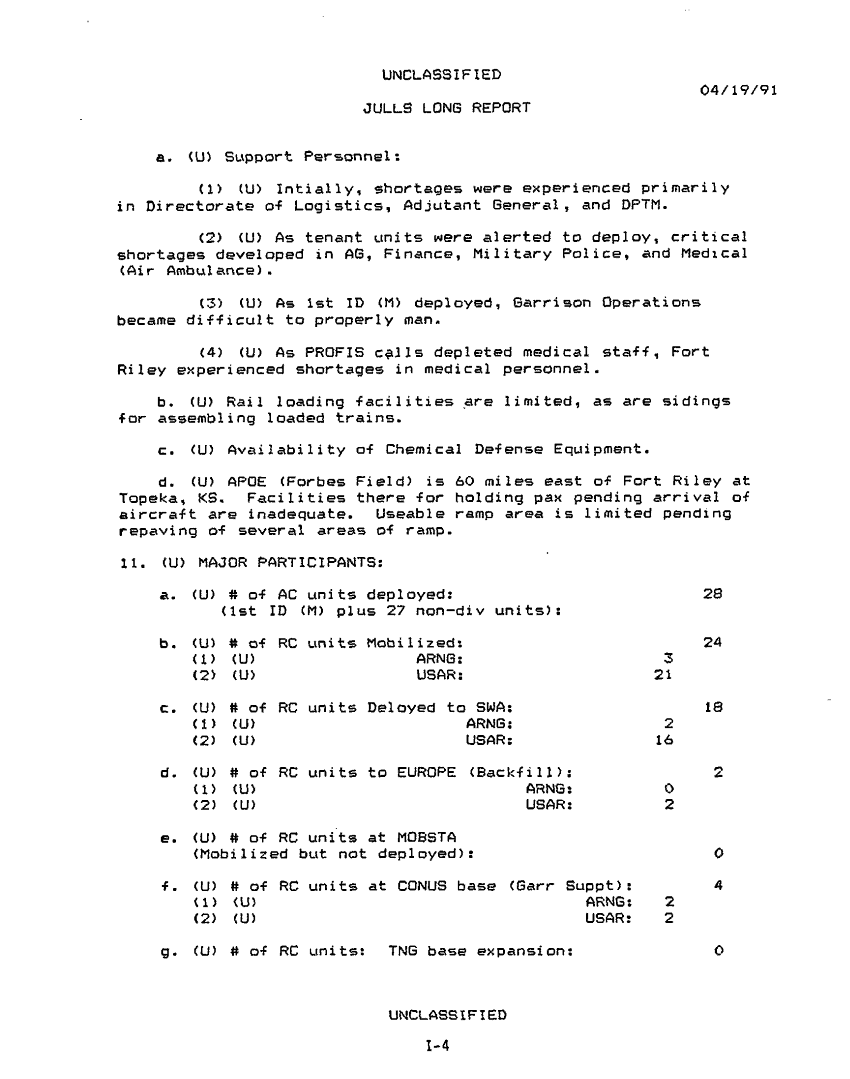 UNCLASSIFIED

04/19/91

JULLS LONG REPORT

a. (U) Support Personnel:

(1) (U) Intially, shortages were experienced primarily in Directorate of Logistics, Adjutant General, and DPTM.

(2) (U) As tenant units were alerted to deploy, critical shortages developed in AG, Finance, Military Police, and Medical (Air Ambulance).

(3) (U) As 1st ID (M) deployed, Garrison Operations became difficult to properly man.

(4) (U) As PROFIS calls depleted medical staff, Fort Riley experienced shortages in medical personnel.

b. (U) Rail loading facilities are limited, as are sidings for assembling loaded trains.

c. (U) Availability of Chemical Defense Equipment.

d. (U) APOE (Forbes Field) is 60 miles east of Fort Riley at Topeka, KS. Facilities there for holding pax pending arrival of aircraft are inadequate. Useable ramp area is limited pending repaving of several areas of ramp.

11. (U) MAJOR PARTICIPANTS:

a. (U) # of AC units deployed: 28
(1st ID (M) plus 27 non-div units):

b. (U) # of RC units Mobilized: 24
(1) (U) ARNG: 3
(2) (U) USAR: 21

c. (U) # of RC units Deloyed to SWA: 18
(1) (U) ARNG: 2
(2) (U) USAR: 16

d. (U) # of RC units to EUROPE (Backfill): 2
(1) (U) ARNG: 0
(2) (U) USAR: 2

e. (U) # of RC units at MOBSTA
(Mobilized but not deployed): 0

f. (U) # of RC units at CONUS base (Garr Suppt): 4
(1) (U) ARNG: 2
(2) (U) USAR: 2

g. (U) # of RC units: TNG base expansion: 0

UNCLASSIFIED

I-4